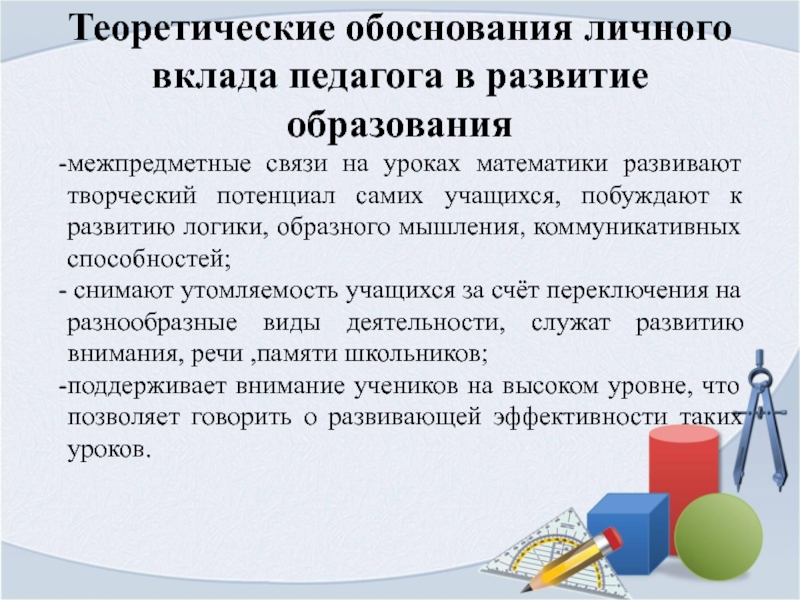 Теоретические обоснования личного вклада педагога в развитие образования

-межпредметные связи на уроках математики развивают творческий потенциал самих учащихся, побуждают к развитию логики, образного мышления, коммуникативных способностей;

- снимают утомляемость учащихся за счёт переключения на разнообразные виды деятельности, служат развитию внимания, речи ,памяти школьников;

-поддерживает внимание учеников на высоком уровне, что позволяет говорить о развивающей эффективности таких уроков.